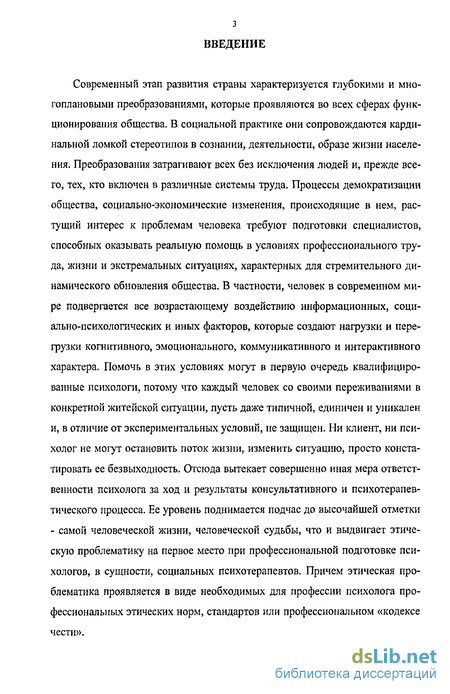 3

ВВЕДЕНИЕ

Современный этап развития страны характеризуется глубокими и многоплановыми преобразованиями, которые проявляются во всех сферах функционирования общества. В социальной практике они сопровождаются кардинальной ломкой стереотипов в сознании, деятельности, образе жизни населения. Преобразования затрагивают всех без исключения людей и, прежде всего, тех, кто включен в различные системы труда. Процессы демократизации общества, социально-экономические изменения, происходящие в нем, растущий интерес к проблемам человека требуют подготовки специалистов, способных оказывать реальную помощь в условиях профессионального труда, жизни и экстремальных ситуациях, характерных для стремительного динамического обновления общества. В частности, человек в современном мире подвергается все возрастающему воздействию информационных, социально-психологических и иных факторов, которые создают нагрузки и перегрузки когнитивного, эмоционального, коммуникативного и интерактивного характера. Помочь в этих условиях могут в первую очередь квалифицированные психологи, потому что каждый человек со своими переживаниями в конкретной житейской ситуации, пусть даже типичной, единичен и уникален и, в отличие от экспериментальных условий, не защищен. Ни клиент, ни психолог не могут остановить поток жизни, изменить ситуацию, просто констатировать ее безвыходность. Отсюда вытекает совершенно иная мера ответственности психолога за ход и результаты консультативного и психотерапевтического процесса. Ее уровень поднимается подчас до высочайшей отметки - самой человеческой жизни, человеческой судьбы, что и выдвигает этическую проблематику на первое место при профессиональной подготовке психологов, в сущности, социальных психотерапевтов. Причем этическая проблематика проявляется в виде необходимых для профессии психолога профессиональных этических норм, стандартов или профессиональном «кодексе чести».

dsLib.net
библиотека диссертаций